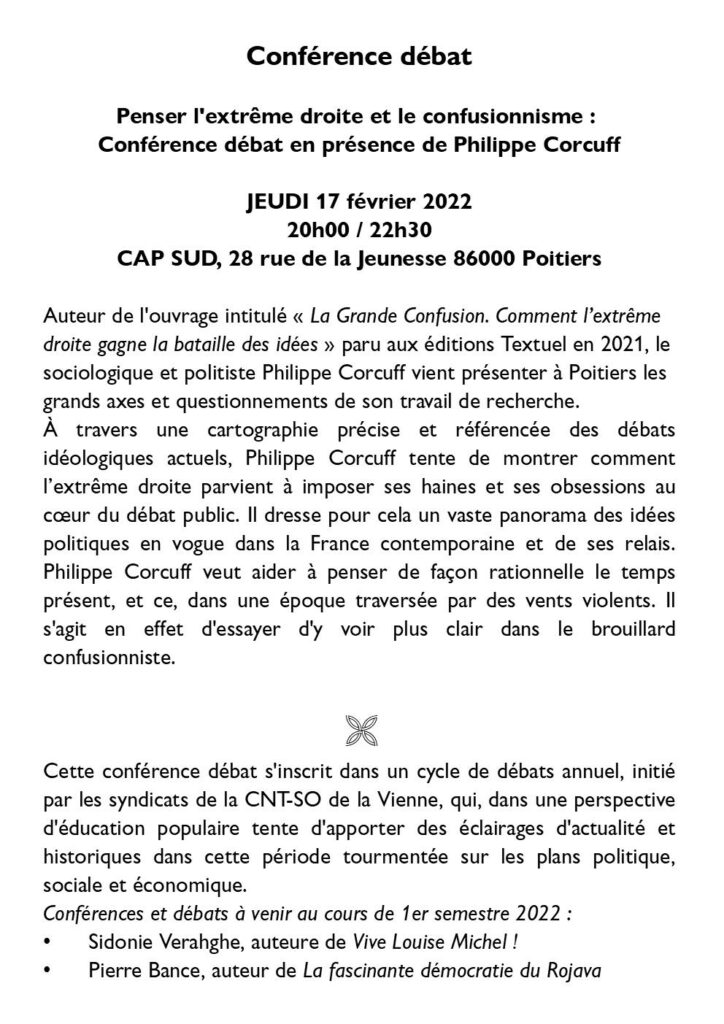 Conférence débat

Penser l'extrême droite et le confusionnisme :
Conférence débat en présence de Philippe Corcuff

JEUDI 17 février 2022
20h00 / 22h30
CAP SUD, 28 rue de la Jeunesse 86000 Poitiers

Auteur de l'ouvrage intitulé « La Grande Confusion. Comment l'extrême droite gagne la bataille des idées » paru aux éditions Textuel en 2021, le sociologique et politiste Philippe Corcuff vient présenter à Poitiers les grands axes et questionnements de son travail de recherche.

À travers une cartographie précise et référencée des débats idéologiques actuels, Philippe Corcuff tente de montrer comment l'extrême droite parvient à imposer ses haines et ses obsessions au cœur du débat public. Il dresse pour cela un vaste panorama des idées politiques en vogue dans la France contemporaine et de ses relais. Philippe Corcuff veut aider à penser de façon rationnelle le temps présent, et ce, dans une époque traversée par des vents violents. Il s'agit en effet d'essayer d'y voir plus clair dans le brouillard confusionniste.

Cette conférence débat s'inscrit dans un cycle de débats annuel, initié par les syndicats de la CNT-SO de la Vienne, qui, dans une perspective d'éducation populaire tente d'apporter des éclairages d'actualité et historiques dans cette période tourmentée sur les plans politique, sociale et économique.

Conférences et débats à venir au cours de 1er semestre 2022 :
• Sidonie Verahghe, auteure de Vive Louise Michel !
• Pierre Bance, auteur de La fascinante démocratie du Rojava